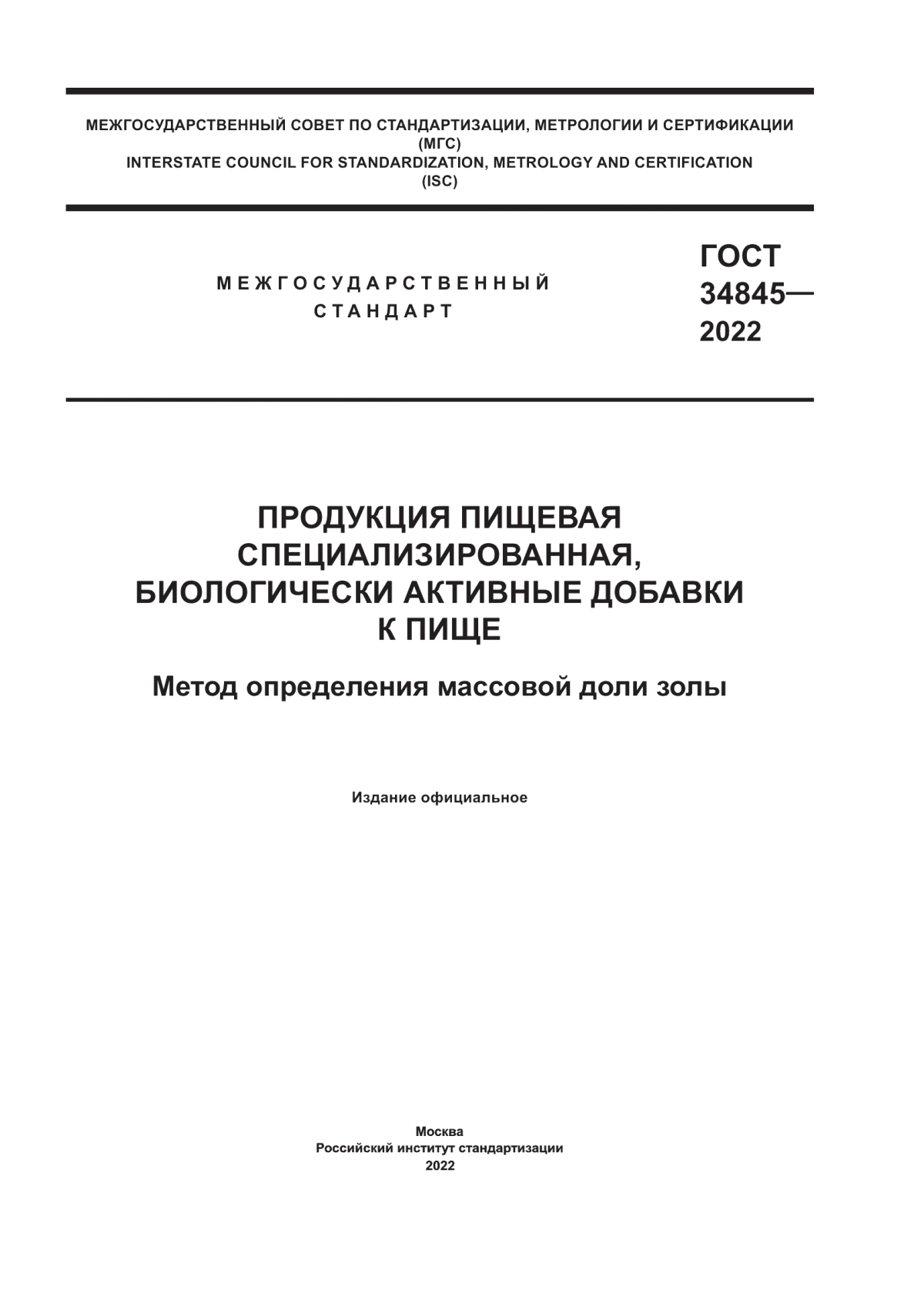 МЕЖГОСУДАРСТВЕННЫЙ СОВЕТ ПО СТАНДАРТИЗАЦИИ, МЕТРОЛОГИИ И СЕРТИФИКАЦИИ
(МГС)
INTERSTATE COUNCIL FOR STANDARDIZATION, METROLOGY AND CERTIFICATION
(ISC)

МЕЖГОСУДАРСТВЕННЫЙ
СТАНДАРТ

ГОСТ
34845—
2022

ПРОДУКЦИЯ ПИЩЕВАЯ
СПЕЦИАЛИЗИРОВАННАЯ,
БИОЛОГИЧЕСКИ АКТИВНЫЕ ДОБАВКИ
К ПИЩЕ

Метод определения массовой доли золы

Издание официальное

Москва
Российский институт стандартизации
2022